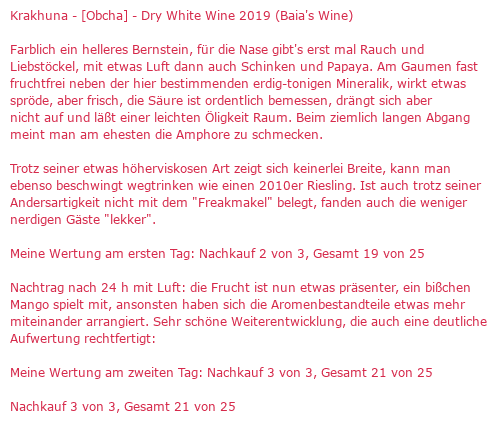 Krakhuna - [Obcha] - Dry White Wine 2019 (Baia's Wine)

Farblich ein helleres Bernstein, für die Nase gibt's erst mal Rauch und Liebstöckel, mit etwas Luft dann auch Schinken und Papaya. Am Gaumen fast fruchtfrei neben der hier bestimmenden erdig-tonigen Mineralik, wirkt etwas spröde, aber frisch, die Säure ist ordentlich bemessen, drängt sich aber nicht auf und läßt einer leichten Öligkeit Raum. Beim ziemlich langen Abgang meint man am ehesten die Amphore zu schmecken.

Trotz seiner etwas höherviskosen Art zeigt sich keinerlei Breite, kann man ebenso beschwingt wegtrinken wie einen 2010er Riesling. Ist auch trotz seiner Andersartigkeit nicht mit dem "Freakmakel" belegt, fanden auch die weniger nerdigen Gäste "lekker".

Meine Wertung am ersten Tag: Nachkauf 2 von 3, Gesamt 19 von 25

Nachtrag nach 24 h mit Luft: die Frucht ist nun etwas präsenter, ein bißchen Mango spielt mit, ansonsten haben sich die Aromenbestandteile etwas mehr miteinander arrangiert. Sehr schöne Weiterentwicklung, die auch eine deutliche Aufwertung rechtfertigt:

Meine Wertung am zweiten Tag: Nachkauf 3 von 3, Gesamt 21 von 25

Nachkauf 3 von 3, Gesamt 21 von 25